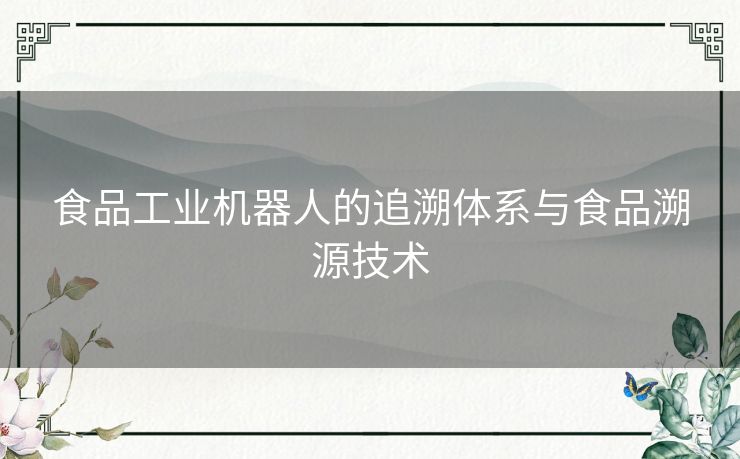 食品工业机器人的追溯体系与食品溯源技术